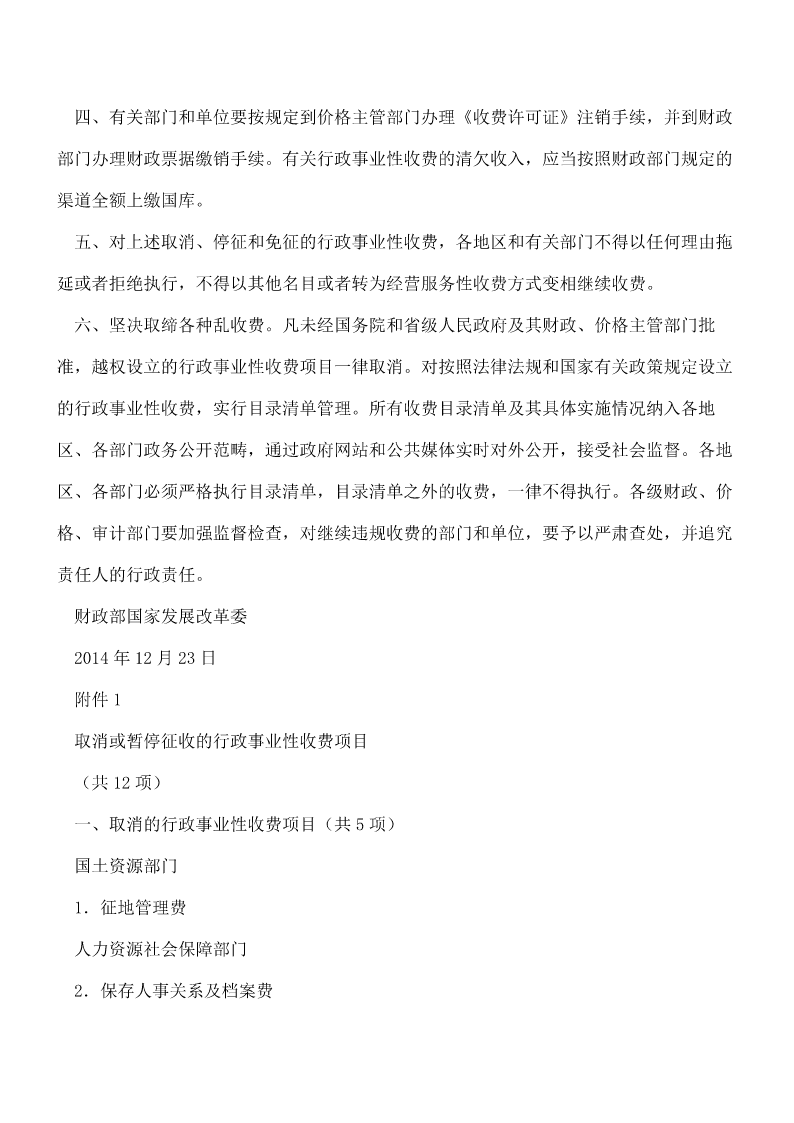 四、有关部门和单位要按规定到价格主管部门办理《收费许可证》注销手续，并到财政部门办理财政票据缴销手续。有关行政事业性收费的清欠收入，应当按照财政部门规定的渠道全额上缴国库。

五、对上述取消、停征和免征的行政事业性收费，各地区和有关部门不得以任何理由拖延或者拒绝执行，不得以其他名目或者转为经营服务性收费方式变相继续收费。

六、坚决取缔各种乱收费。凡未经国务院和省级人民政府及其财政、价格主管部门批准，越权设立的行政事业性收费项目一律取消。对按照法律法规和国家有关政策规定设立的行政事业性收费，实行目录清单管理。所有收费目录清单及其具体实施情况纳入各地区、各部门政务公开范畴，通过政府网站和公共媒体实时对外公开，接受社会监督。各地区、各部门必须严格执行目录清单，目录清单之外的收费，一律不得执行。各级财政、价格、审计部门要加强监督检查，对继续违规收费的部门和单位，要予以严肃查处，并追究责任人的行政责任。

财政部国家发展改革委

2014 年 12 月 23 日

附件 1

取消或暂停征收的行政事业性收费项目

（共 12 项）

一、取消的行政事业性收费项目（共 5 项）

国土资源部门

1．征地管理费

人力资源社会保障部门

2．保存人事关系及档案费